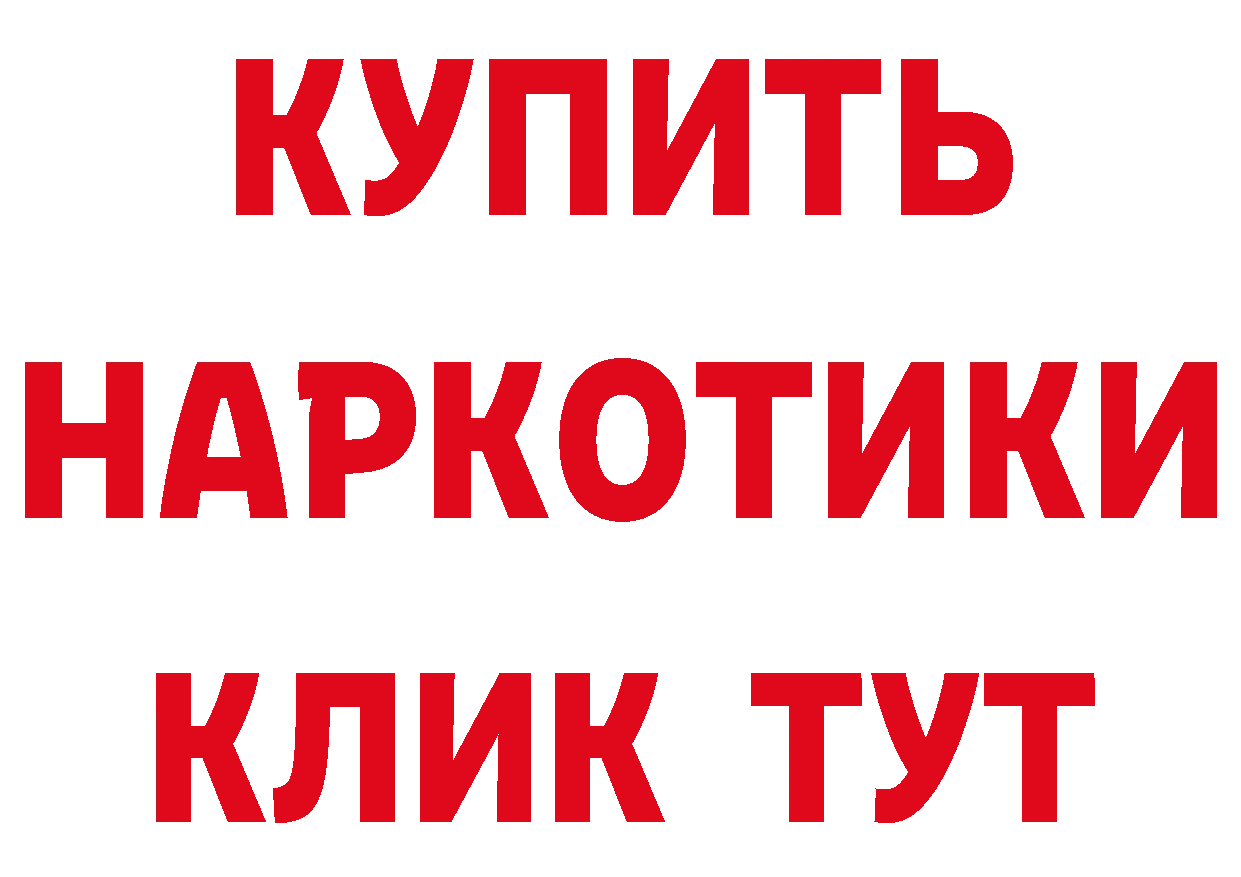 КУПИТЬ
НАРКОТИКИ
КЛИК ТУТ